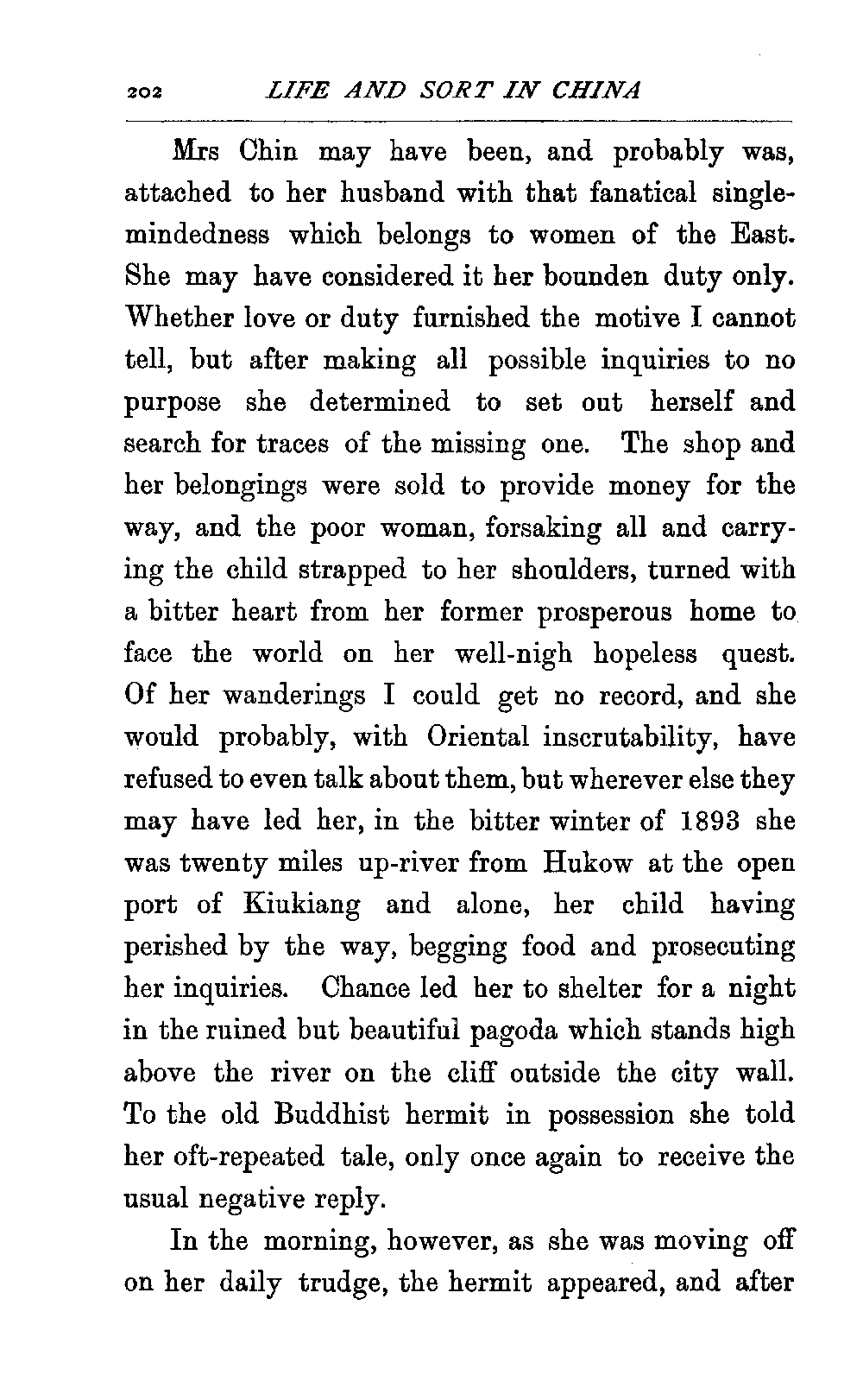 202 LIFE AND SORT IN CHINA

Mrs Chin may have been, and probably was, attached to her husband with that fanatical single-mindedness which belongs to women of the East. She may have considered it her bounden duty only. Whether love or duty furnished the motive I cannot tell, but after making all possible inquiries to no purpose she determined to set out herself and search for traces of the missing one. The shop and her belongings were sold to provide money for the way, and the poor woman, forsaking all and carrying the child strapped to her shoulders, turned with a bitter heart from her former prosperous home to face the world on her well-nigh hopeless quest. Of her wanderings I could get no record, and she would probably, with Oriental inscrutability, have refused to even talk about them, but wherever else they may have led her, in the bitter winter of 1893 she was twenty miles up-river from Hukow at the open port of Kiukiang and alone, her child having perished by the way, begging food and prosecuting her inquiries. Chance led her to shelter for a night in the ruined but beautiful pagoda which stands high above the river on the cliff outside the city wall. To the old Buddhist hermit in possession she told her oft-repeated tale, only once again to receive the usual negative reply.

In the morning, however, as she was moving off on her daily trudge, the hermit appeared, and after